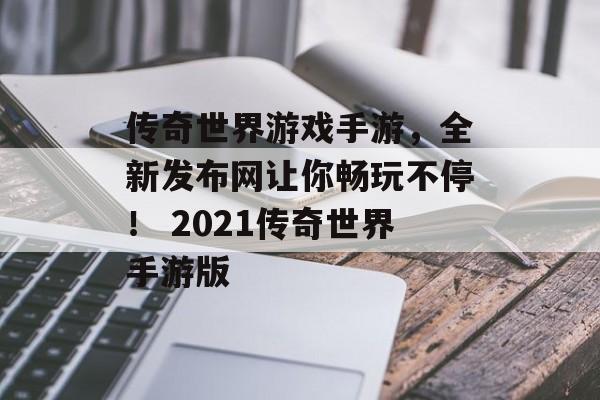 传奇世界游戏手游，全新发布网让你畅玩不停！ 2021传奇世界手游版